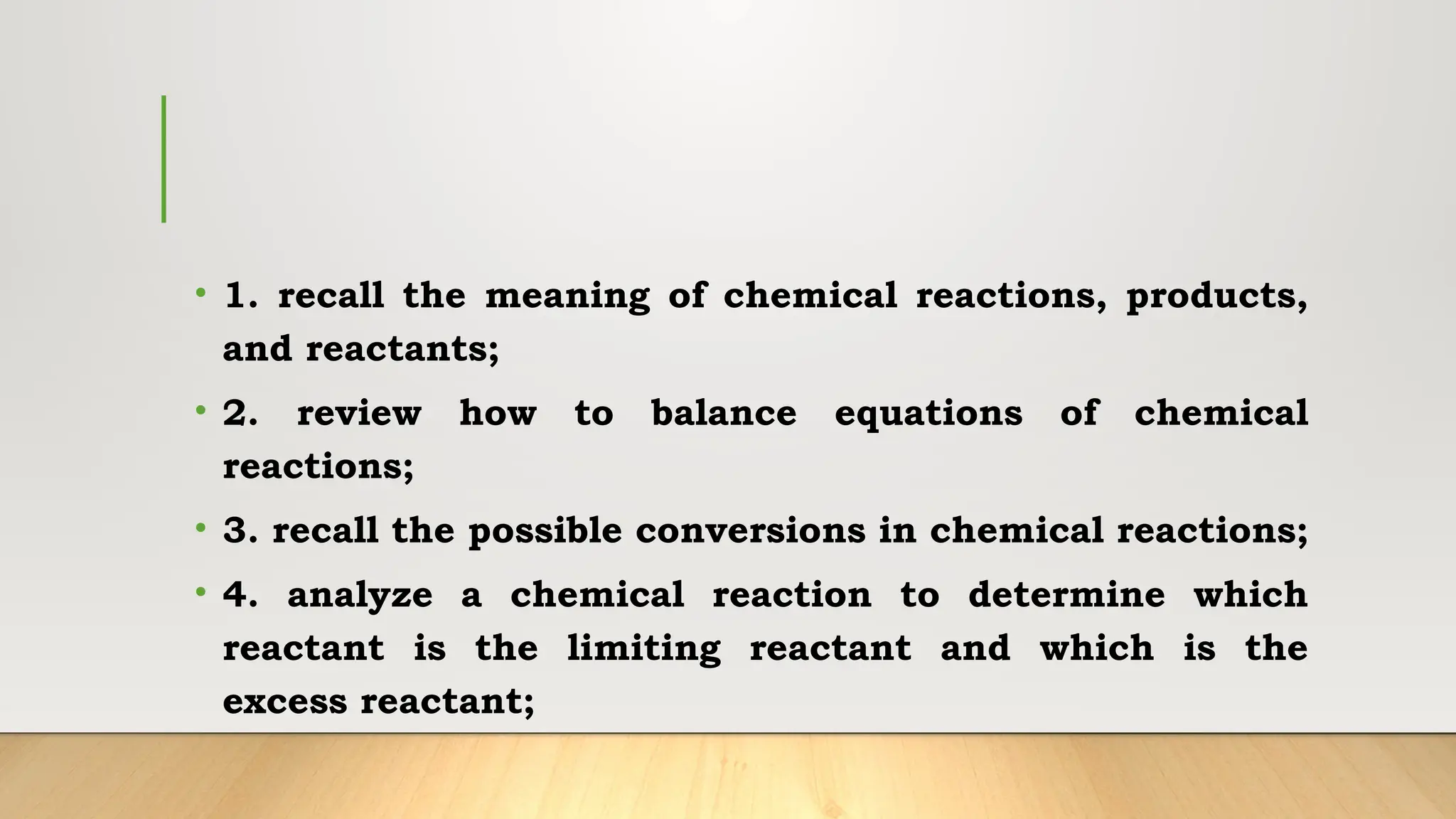 • 1. recall the meaning of chemical reactions, products, and reactants;

• 2. review how to balance equations of chemical reactions;

• 3. recall the possible conversions in chemical reactions;

• 4. analyze a chemical reaction to determine which reactant is the limiting reactant and which is the excess reactant;